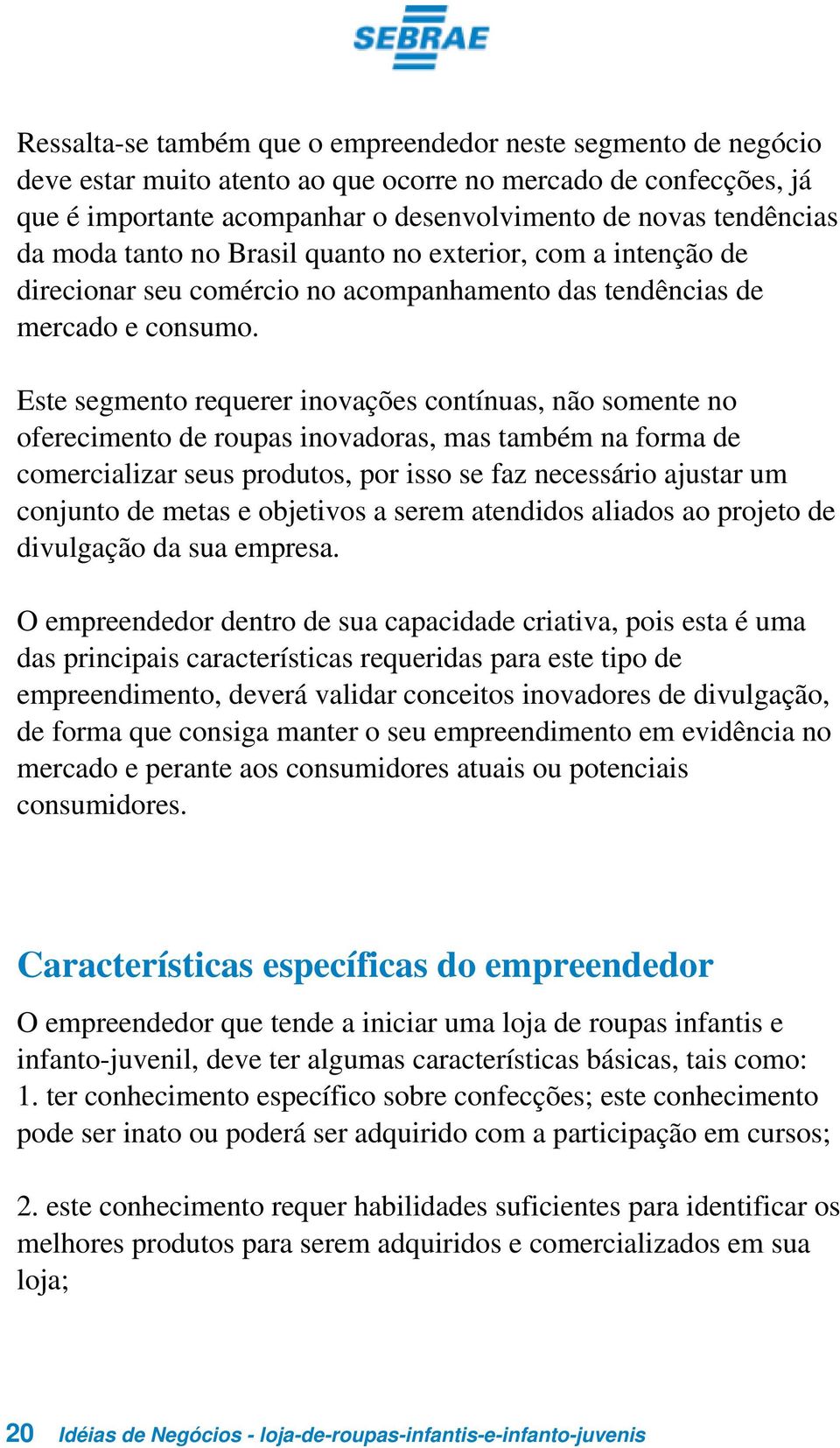 SEBRAE

Ressalta-se também que o empreendedor neste segmento de negócio deve estar muito atento ao que ocorre no mercado de confecções, já que é importante acompanhar o desenvolvimento de novas tendências da moda tanto no Brasil quanto no exterior, com a intenção de direcionar seu comércio no acompanhamento das tendências de mercado e consumo.

Este segmento requerer inovações contínuas, não somente no oferecimento de roupas inovadoras, mas também na forma de comercializar seus produtos, por isso se faz necessário ajustar um conjunto de metas e objetivos a serem atendidos aliados ao projeto de divulgação da sua empresa.

O empreendedor dentro de sua capacidade criativa, pois esta é uma das principais características requeridas para este tipo de empreendimento, deverá validar conceitos inovadores de divulgação, de forma que consiga manter o seu empreendimento em evidência no mercado e perante aos consumidores atuais ou potenciais consumidores.

Características específicas do empreendedor

O empreendedor que tende a iniciar uma loja de roupas infantis e infanto-juvenil, deve ter algumas características básicas, tais como:
1. ter conhecimento específico sobre confecções; este conhecimento pode ser inato ou poderá ser adquirido com a participação em cursos;

2. este conhecimento requer habilidades suficientes para identificar os melhores produtos para serem adquiridos e comercializados em sua loja;

20 Idéias de Negócios - loja-de-roupas-infantis-e-infanto-juvenis